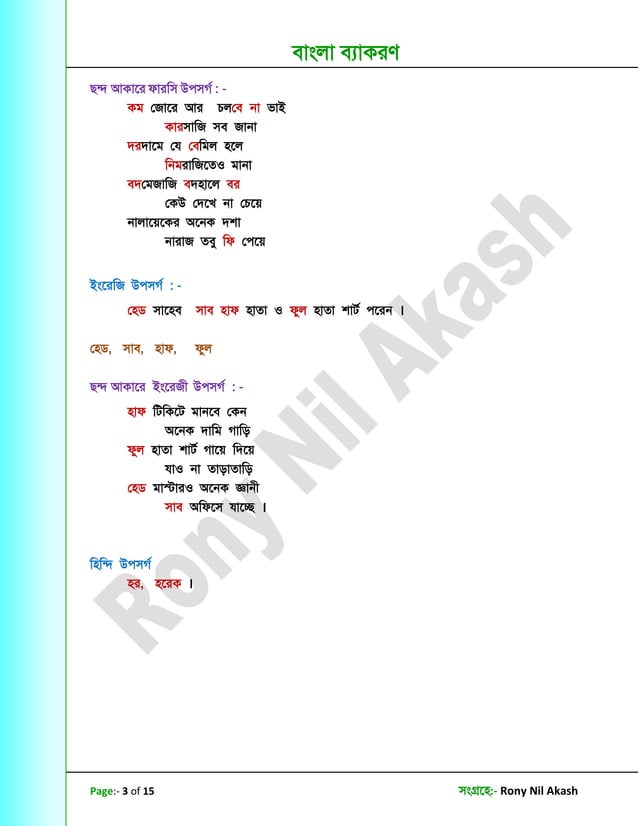 বাংলা ব্যাকরণ

ছন্দ আকারে ফারসি উপসর্গ : -

কম জোরে আর চলবে না ভাই
কারসাজি সব জানা
দরদামে যে বেমিল হলে
নিমরাজিতেও মানা
বদমেজাজি বদহালে বর
কেউ দেখে না চেয়ে
নালায়েকের অনেক দশা
নারাজ তবু ফি পেয়ে

ইংরেজি উপসর্গ : -

হেড সাহেব সাব হাফ হাতা ও ফুল হাতা শার্ট পরেন ।

হেড, সাব, হাফ, ফুল

ছন্দ আকারে ইংরেজী উপসর্গ : -

হাফ টিকিটে মানবে কেন
অনেক দামি গাড়ি
ফুল হাতা শার্ট গায়ে দিয়ে
যাও না তাড়াতাড়ি
হেড মাস্টারও অনেক জ্ঞানী
সাব অফিসে যাচ্ছে ।

হিন্দি উপসর্গ

হর, হরেক ।

Rony Nil Akash

Page:- 3 of 15

সংগ্রহে:- Rony Nil Akash